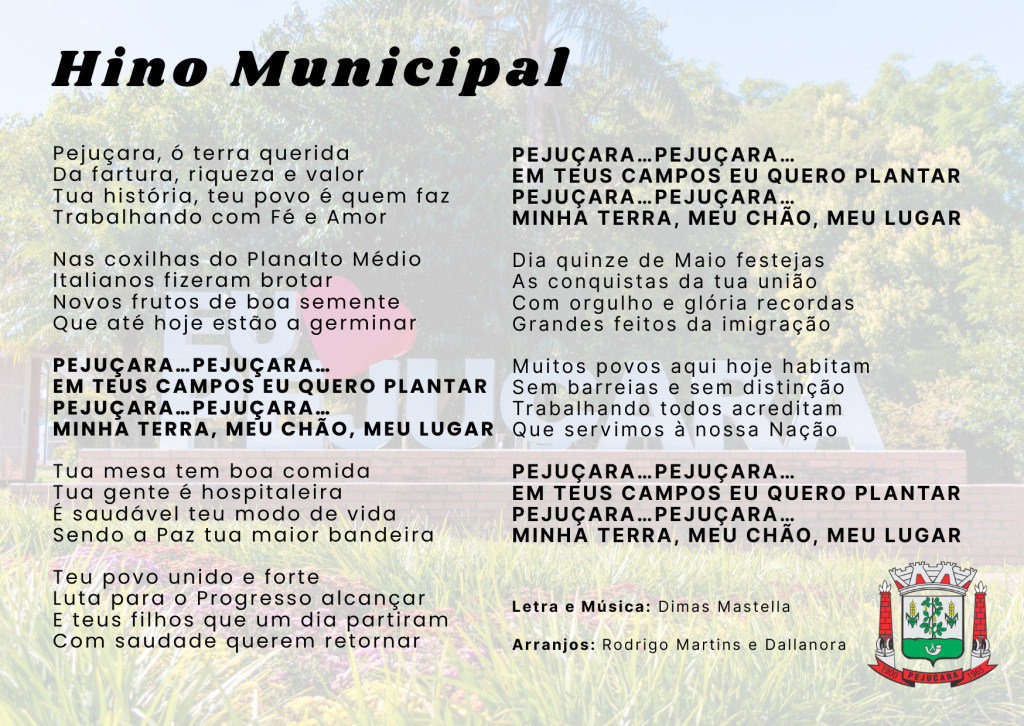 Hino Municipal

Pejuçara, ó terra querida
Da fartura, riqueza e valor
Tua história, teu povo é quem faz
Trabalhando com Fé e Amor

Nas coxilhas do Planalto Médio
Italianos fizeram brotar
Novos frutos de boa semente
Que até hoje estão a germinar

PEJUÇARA…PEJUÇARA…
EM TEUS CAMPOS EU QUERO PLANTAR
PEJUÇARA…PEJUÇARA…
MINHA TERRA, MEU CHÃO, MEU LUGAR

Tua mesa tem boa comida
Tua gente é hospitaleira
É saudável teu modo de vida
Sendo a Paz tua maior bandeira

Teu povo unido e forte
Luta para o Progresso alcançar
E teus filhos que um dia partiram
Com saudade querem retornar

PEJUÇARA…PEJUÇARA…
EM TEUS CAMPOS EU QUERO PLANTAR
PEJUÇARA…PEJUÇARA…
MINHA TERRA, MEU CHÃO, MEU LUGAR

Dia quinze de Maio festejas
As conquistas da tua união
Com orgulho e glória recordas
Grandes feitos da imigração

Muitos povos aqui hoje habitam
Sem barreias e sem distinção
Trabalhando todos acreditam
Que servimos à nossa Nação

PEJUÇARA…PEJUÇARA…
EM TEUS CAMPOS EU QUERO PLANTAR
PEJUÇARA…PEJUÇARA…
MINHA TERRA, MEU CHÃO, MEU LUGAR

Letra e Música: Dimas Mastella

Arranjos: Rodrigo Martins e Dallanora

PEJUÇARA